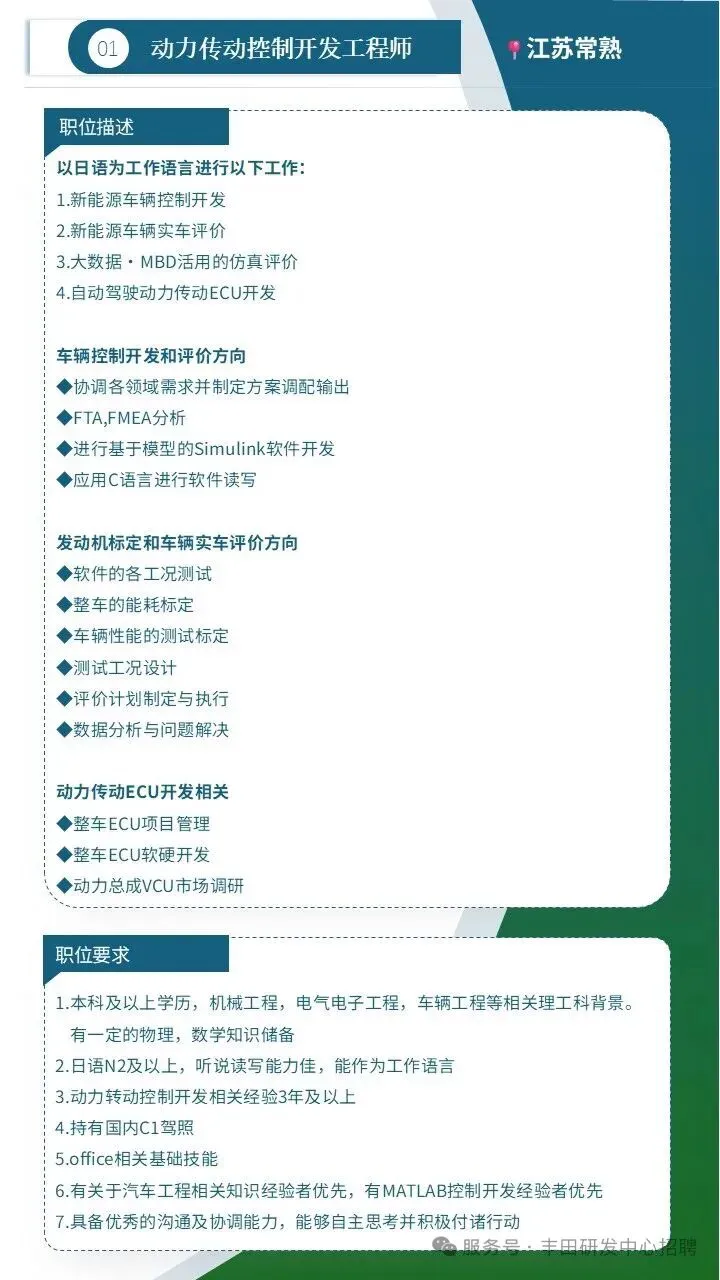 01 动力传动控制开发工程师

江苏常熟

职位描述

以日语为工作语言进行以下工作:
1.新能源车辆控制开发
2.新能源车辆实车评价
3.大数据・MBD活用的仿真评价
4.自动驾驶动力传动ECU开发

车辆控制开发和评价方向
◆协调各领域需求并制定方案调配输出
◆FTA,FMEA分析
◆进行基于模型的Simulink软件开发
◆应用C语言进行软件读写

发动机标定和车辆实车评价方向
◆软件的各工况测试
◆整车的能耗标定
◆车辆性能的测试标定
◆测试工况设计
◆评价计划制定与执行
◆数据分析与问题解决

动力传动ECU开发相关
◆整车ECU项目管理
◆整车ECU软硬开发
◆动力总成VCU市场调研

职位要求

1.本科及以上学历，机械工程，电气电子工程，车辆工程等相关理工科背景。有一定的物理，数学知识储备
2.日语N2及以上，听说读写能力佳，能作为工作语言
3.动力转动控制开发相关经验3年及以上
4.持有国内C1驾照
5.office相关基础技能
6.有关于汽车工程相关知识经验者优先，有MATLAB控制开发经验者优先
7.具备优秀的沟通及协调能力，能够自主思考并积极付诸行动

服务号：丰田研发中心招聘